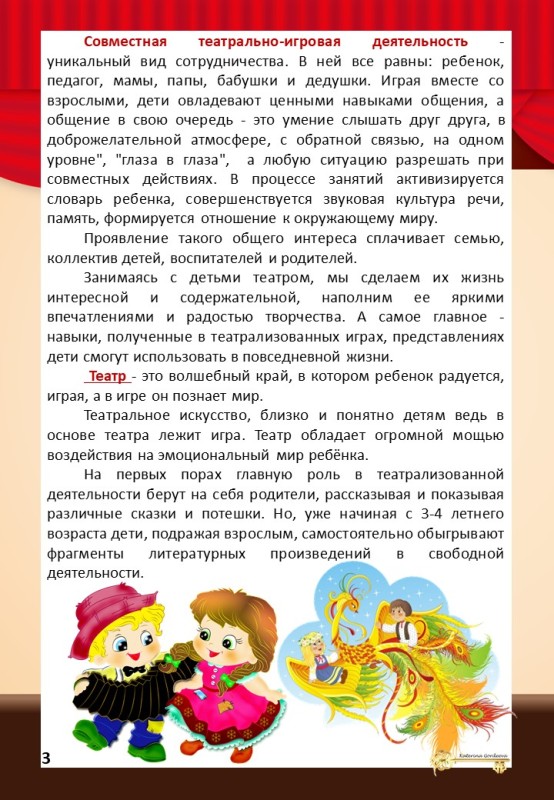 Совместная театрально-игровая деятельность - уникальный вид сотрудничества. В ней все равны: ребенок, педагог, мамы, папы, бабушки и дедушки. Играя вместе со взрослыми, дети овладевают ценными навыками общения, а общение в свою очередь - это умение слышать друг друга, в доброжелательной атмосфере, с обратной связью, на одном уровне", "глаза в глаза", а любую ситуацию разрешать при совместных действиях. В процессе занятий активизируется словарь ребенка, совершенствуется звуковая культура речи, память, формируется отношение к окружающему миру.

Проявление такого общего интереса сплачивает семью, коллектив детей, воспитателей и родителей.

Занимаясь с детьми театром, мы сделаем их жизнь интересной и содержательной, наполним ее яркими впечатлениями и радостью творчества. А самое главное - навыки, полученные в театрализованных играх, представлениях дети смогут использовать в повседневной жизни.

Театр - это волшебный край, в котором ребенок радуется, играя, а в игре он познает мир.

Театральное искусство, близко и понятно детям ведь в основе театра лежит игра. Театр обладает огромной мощью воздействия на эмоциональный мир ребёнка.

На первых порах главную роль в театрализованной деятельности берут на себя родители, рассказывая и показывая различные сказки и потешки. Но, уже начиная с 3-4 летнего возраста дети, подражая взрослым, самостоятельно обыгрывают фрагменты литературных произведений в свободной деятельности.

3

Katerina Gordeeva